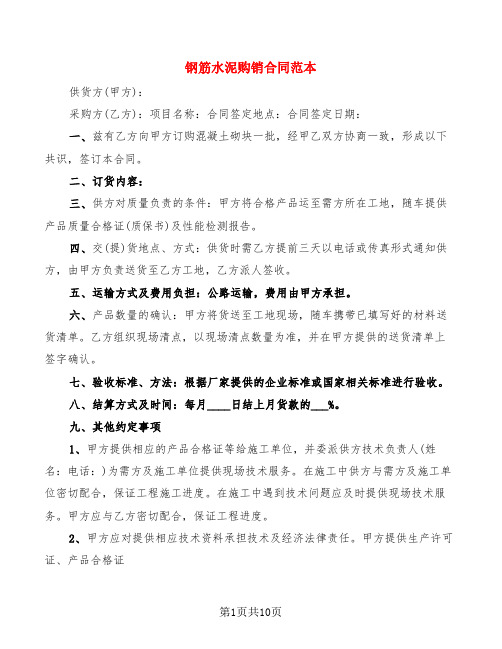 钢筋水泥购销合同范本

供货方(甲方)：

采购方(乙方)：项目名称：合同签定地点：合同签定日期：

一、兹有乙方向甲方订购混凝土砌块一批，经甲乙双方协商一致，形成以下共识，签订本合同。

二、订货内容：

三、供方对质量负责的条件：甲方将合格产品运至需方所在工地，随车提供产品质量合格证(质保书)及性能检测报告。

四、交(提)货地点、方式：供货时需乙方提前三天以电话或传真形式通知供方，由甲方负责送货至乙方工地，乙方派人签收。

五、运输方式及费用负担：公路运输，费用由甲方承担。

六、产品数量的确认：甲方将货送至工地现场，随车携带已填写好的材料送货清单。乙方组织现场清点，以现场清点数量为准，并在甲方提供的送货清单上签字确认。

七、验收标准、方法：根据厂家提供的企业标准或国家相关标准进行验收。

八、结算方式及时间：每月____日结上月货款的___%。

九、其他约定事项

1、甲方提供相应的产品合格证等给施工单位，并委派供方技术负责人(姓名：电话：)为需方及施工单位提供现场技术服务。在施工中供方与需方及施工单位密切配合，保证工程施工进度。在施工中遇到技术问题应及时提供现场技术服务。甲方应与乙方密切配合，保证工程进度。

2、甲方应对提供相应技术资料承担技术及经济法律责任。甲方提供生产许可证、产品合格证

第1页共10页